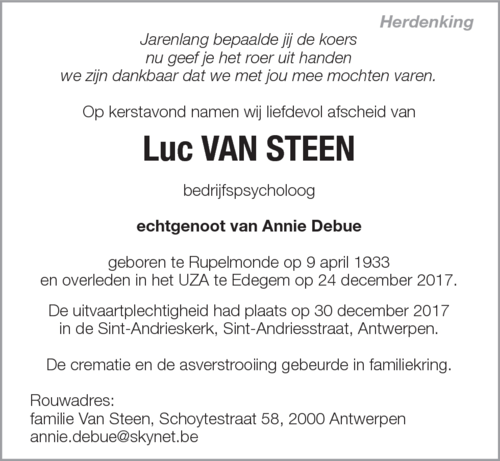 Herdenking

Jarenlang bepaalde jij de koers
nu geef je het roer uit handen
we zijn dankbaar dat we met jou mee mochten varen.

Op kerstavond namen wij liefdevol afscheid van

Luc VAN STEEN

bedrijfspsycholoog

echtgenoot van Annie Debue

geboren te Rupelmonde op 9 april 1933
en overleden in het UZA te Edegem op 24 december 2017.

De uitvaartplechtigheid had plaats op 30 december 2017
in de Sint-Andrieskerk, Sint-Andriesstraat, Antwerpen.

De crematie en de asverstrooiing gebeurde in familiekring.

Rouwadres:
familie Van Steen, Schoytestraat 58, 2000 Antwerpen
annie.debue@skynet.be